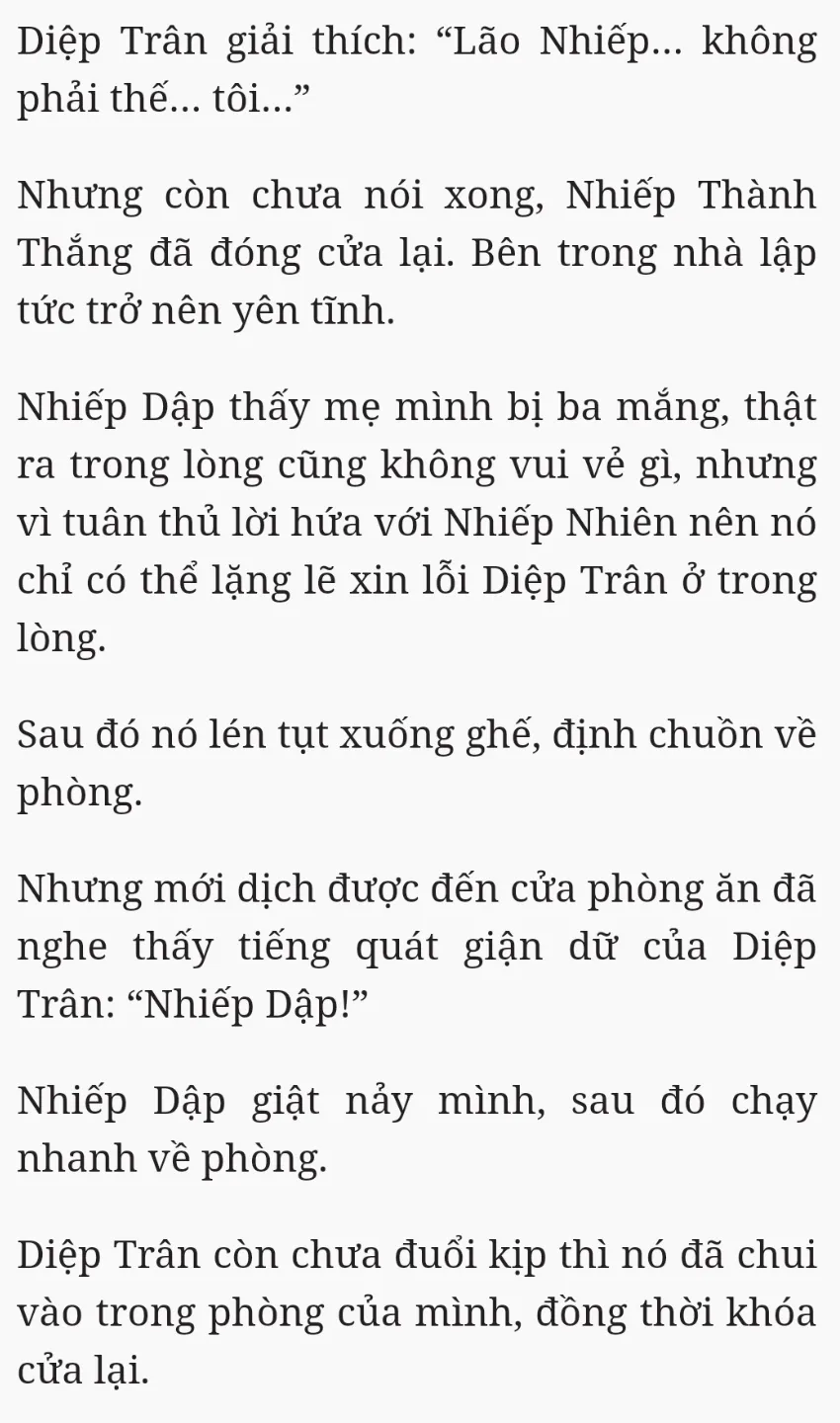 Diệp Trân giải thích: "Lão Nhiếp... không phải thế... tôi..."

Nhưng còn chưa nói xong, Nhiếp Thành Thắng đã đóng cửa lại. Bên trong nhà lập tức trở nên yên tĩnh.

Nhiếp Dập thấy mẹ mình bị ba mắng, thật ra trong lòng cũng không vui vẻ gì, nhưng vì tuân thủ lời hứa với Nhiếp Nhiên nên nó chỉ có thể lặng lẽ xin lỗi Diệp Trân ở trong lòng.

Sau đó nó lén tụt xuống ghế, định chuồn về phòng.

Nhưng mới dịch được đến cửa phòng ăn đã nghe thấy tiếng quát giận dữ của Diệp Trân: "Nhiếp Dập!"

Nhiếp Dập giật nảy mình, sau đó chạy nhanh về phòng.

Diệp Trân còn chưa đuổi kịp thì nó đã chui vào trong phòng của mình, đồng thời khóa cửa lại.